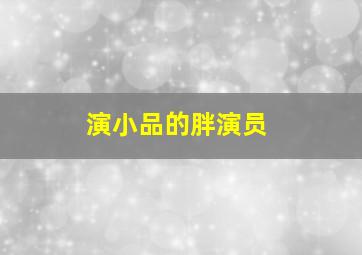 演小品的胖演员